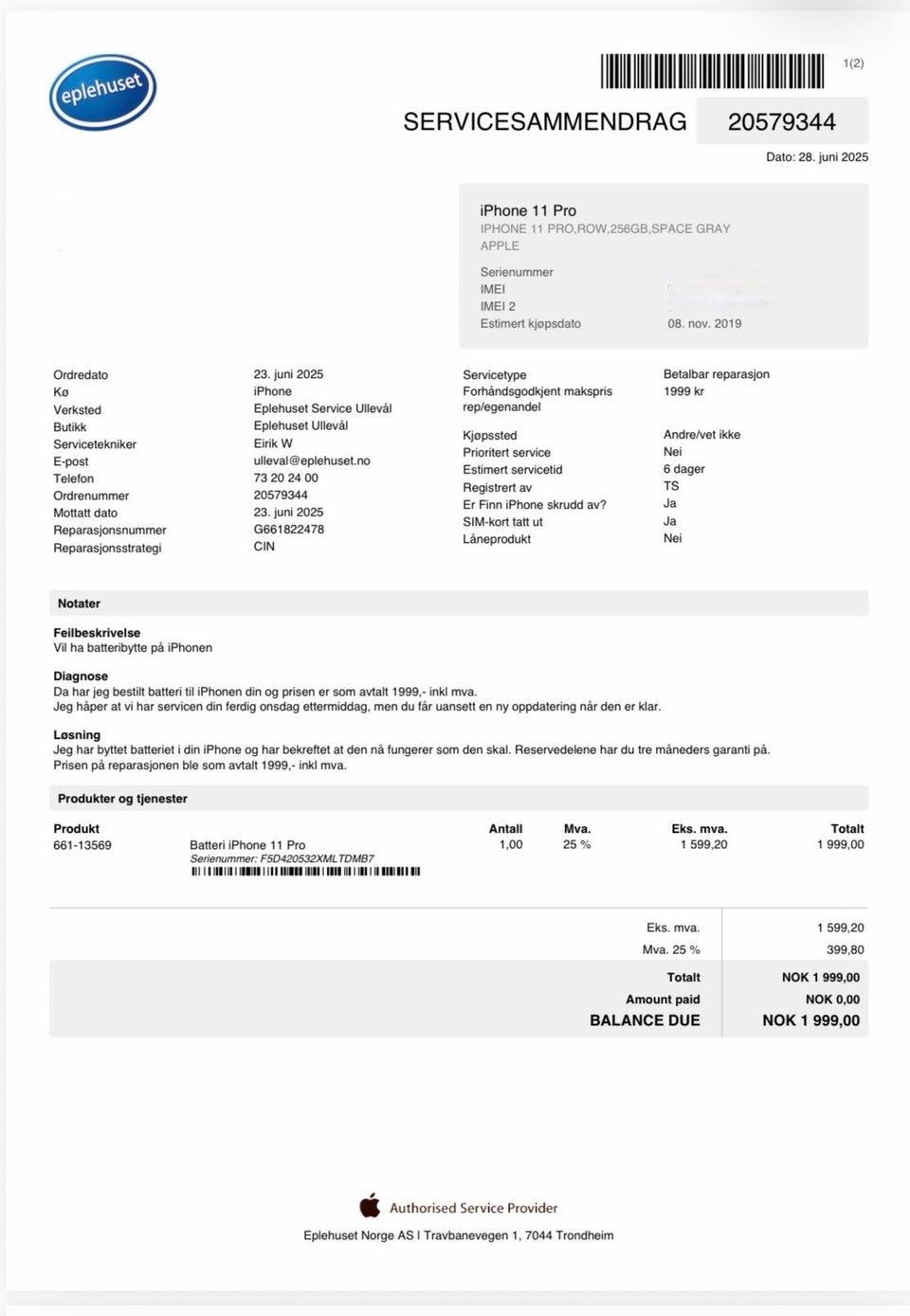 eplehuset

1(2)

SERVICESAMMENDRAG 20579344

Dato: 28. juni 2025

iPhone 11 Pro
IPHONE 11 PRO,ROW,256GB,SPACE GRAY
APPLE

Serienummer
IMEI
IMEI 2
Estimert kjøpsdato 08. nov. 2019

Ordredato 23. juni 2025
Kø iPhone
Verksted Eplehuset Service Ullevål
Butikk Eplehuset Ullevål
Servicetekniker Eirik W
E-post ulleval@eplehuset.no
Telefon 73 20 24 00
Ordrenummer 20579344
Mottatt dato 23. juni 2025
Reparasjonsnummer G661822478
Reparasjonsstrategi CIN

Servicetype Betalbar reparasjon
Forhåndsgodkjent makspris rep/egenandel 1999 kr
Kjøpssted Andre/vet ikke
Prioritert service Nei
Estimert servicetid 6 dager
Registrert av TS
Er Finn iPhone skrudd av? Ja
SIM-kort tatt ut Ja
Låneprodukt Nei

Notater

Feilbeskrivelse
Vil ha batteribytte på iPhonen

Diagnose
Da har jeg bestilt batteri til iPhonen din og prisen er som avtalt 1999,- inkl mva.
Jeg håper at vi har servicen din ferdig onsdag ettermiddag, men du får uansett en ny oppdatering når den er klar.

Løsning
Jeg har byttet batteriet i din iPhone og har bekreftet at den nå fungerer som den skal. Reservedelene har du tre måneders garanti på.
Prisen på reparasjonen ble som avtalt 1999,- inkl mva.

Produkter og tjenester

| Produkt | | Antall | Mva. | Eks. mva. | Totalt |
|---|---|---|---|---|---|
| 661-13569 | Batteri iPhone 11 Pro Serienummer: F5D420532XMLTDMB7 | 1,00 | 25 % | 1 599,20 | 1 999,00 |

Eks. mva. 1 599,20
Mva. 25 % 399,80
Totalt NOK 1 999,00
Amount paid NOK 0,00
BALANCE DUE NOK 1 999,00

Authorised Service Provider

Eplehuset Norge AS I Travbanevegen 1, 7044 Trondheim